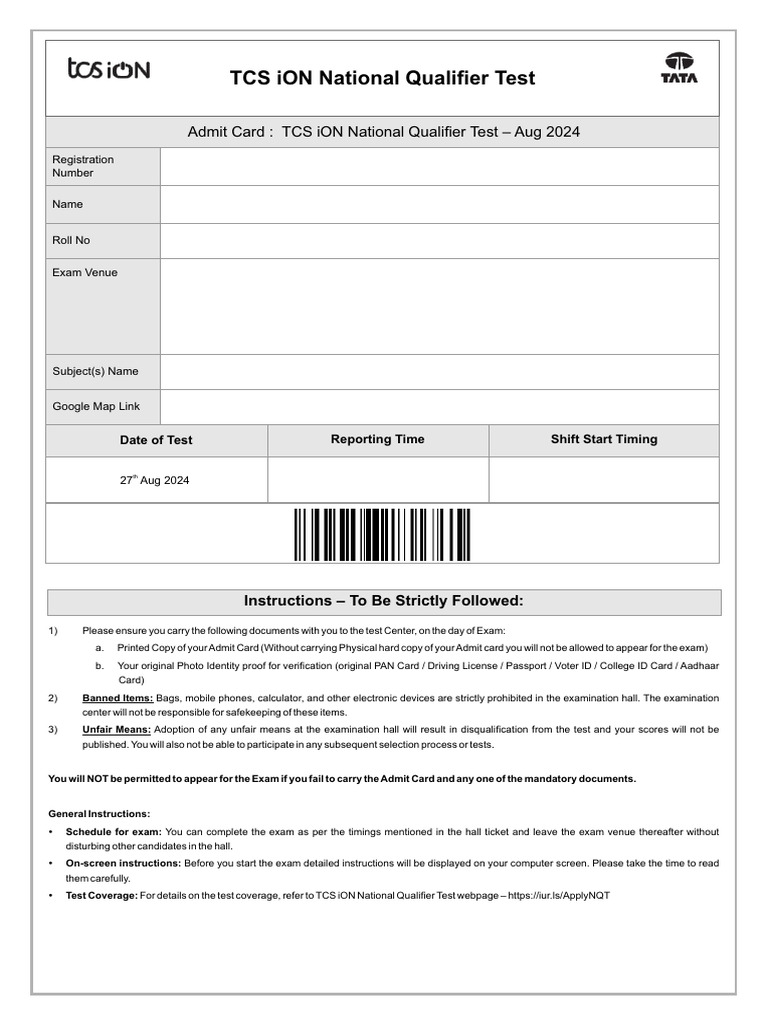 tcs iON

TCS iON National Qualifier Test

TATA

Admit Card : TCS iON National Qualifier Test – Aug 2024

| Registration Number | |
|---|---|
| Name | |
| Roll No | |
| Exam Venue | |
| Subject(s) Name | |
| Google Map Link | |

| Date of Test | Reporting Time | Shift Start Timing |
|---|---|---|
| 27$^{th}$ Aug 2024 | | |

Instructions – To Be Strictly Followed:

1) Please ensure you carry the following documents with you to the test Center, on the day of Exam:
a. Printed Copy of your Admit Card (Without carrying Physical hard copy of your Admit card you will not be allowed to appear for the exam)
b. Your original Photo Identity proof for verification (original PAN Card / Driving License / Passport / Voter ID / College ID Card / Aadhaar Card)

2) Banned Items: Bags, mobile phones, calculator, and other electronic devices are strictly prohibited in the examination hall. The examination center will not be responsible for safekeeping of these items.

3) Unfair Means: Adoption of any unfair means at the examination hall will result in disqualification from the test and your scores will not be published. You will also not be able to participate in any subsequent selection process or tests.

You will NOT be permitted to appear for the Exam if you fail to carry the Admit Card and any one of the mandatory documents.

General Instructions:

• Schedule for exam: You can complete the exam as per the timings mentioned in the hall ticket and leave the exam venue thereafter without disturbing other candidates in the hall.

• On-screen instructions: Before you start the exam detailed instructions will be displayed on your computer screen. Please take the time to read them carefully.

• Test Coverage: For details on the test coverage, refer to TCS iON National Qualifier Test webpage – https://iur.ls/ApplyNQT